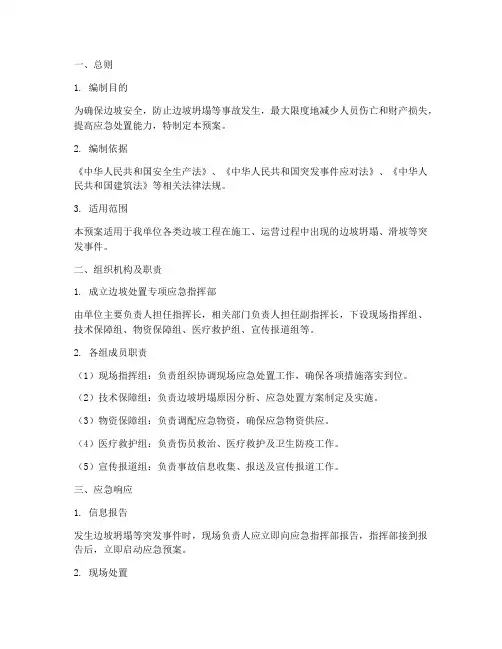 一、总则

1. 编制目的

为确保边坡安全，防止边坡坍塌等事故发生，最大限度地减少人员伤亡和财产损失，提高应急处置能力，特制定本预案。

2. 编制依据

《中华人民共和国安全生产法》、《中华人民共和国突发事件应对法》、《中华人民共和国建筑法》等相关法律法规。

3. 适用范围

本预案适用于我单位各类边坡工程在施工、运营过程中出现的边坡坍塌、滑坡等突发事件。

二、组织机构及职责

1. 成立边坡处置专项应急指挥部

由单位主要负责人担任指挥长，相关部门负责人担任副指挥长，下设现场指挥组、技术保障组、物资保障组、医疗救护组、宣传报道组等。

2. 各组成员职责

（1）现场指挥组：负责组织协调现场应急处置工作，确保各项措施落实到位。

（2）技术保障组：负责边坡坍塌原因分析、应急处置方案制定及实施。

（3）物资保障组：负责调配应急物资，确保应急物资供应。

（4）医疗救护组：负责伤员救治、医疗救护及卫生防疫工作。

（5）宣传报道组：负责事故信息收集、报送及宣传报道工作。

三、应急响应

1. 信息报告

发生边坡坍塌等突发事件时，现场负责人应立即向应急指挥部报告，指挥部接到报告后，立即启动应急预案。

2. 现场处置